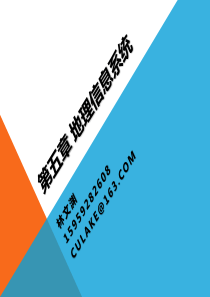 第五章 地理信息系统

林文渊
15959282608
CULAKE@163.COM